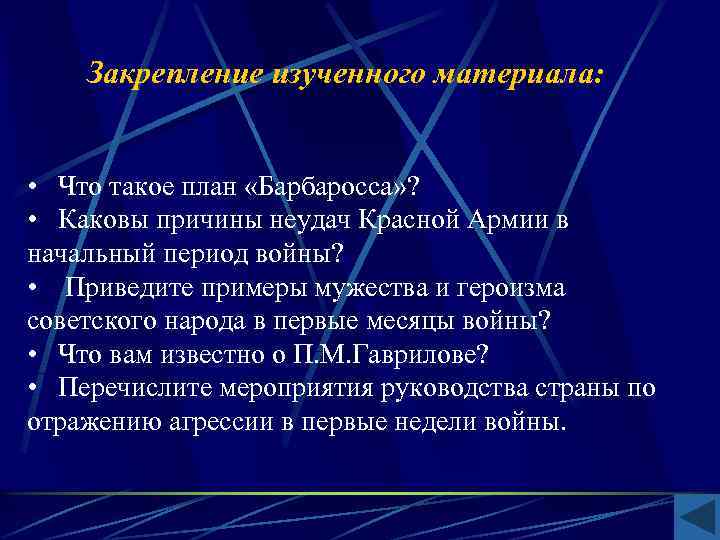 Закрепление изученного материала:

• Что такое план «Барбаросса»?
• Каковы причины неудач Красной Армии в начальный период войны?
• Приведите примеры мужества и героизма советского народа в первые месяцы войны?
• Что вам известно о П.М.Гаврилове?
• Перечислите мероприятия руководства страны по отражению агрессии в первые недели войны.